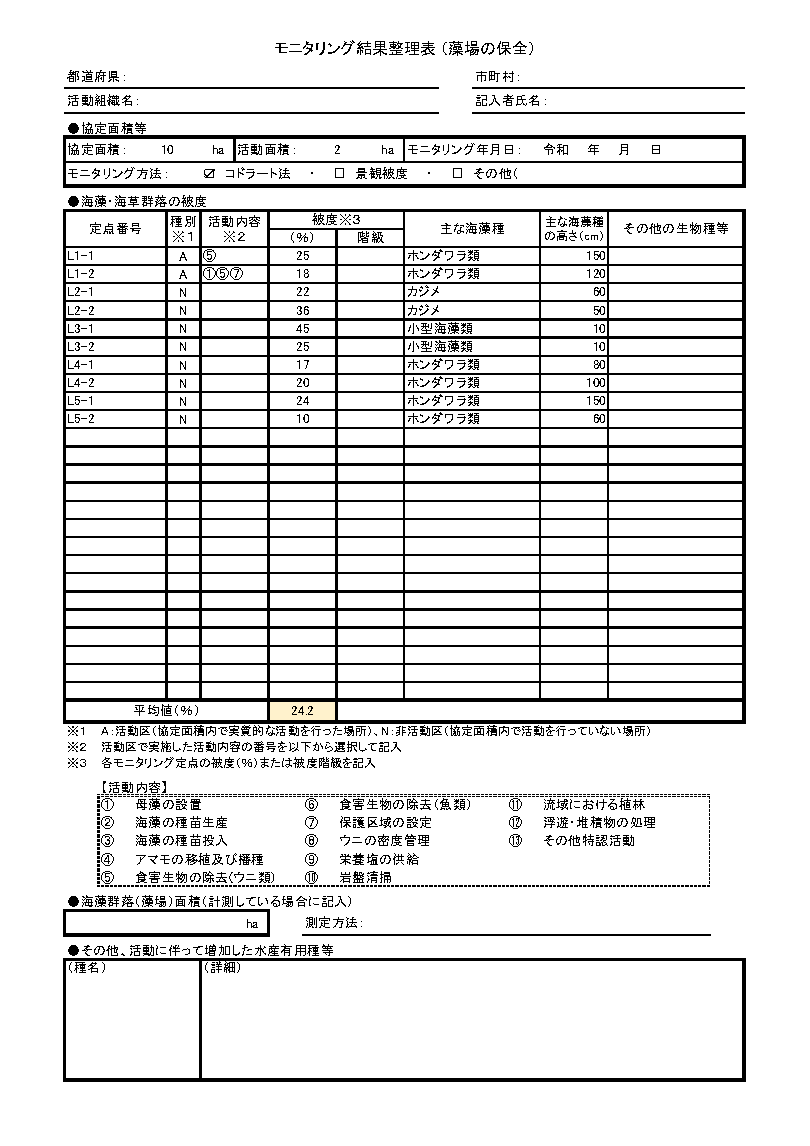 モニタリング結果整理表（藻場の保全）

都道府県：

市町村：

活動組織名：

記入者氏名：

●協定面積等

| 協定面積： 10 ha | 活動面積： 2 ha | モニタリング年月日： 令和 年 月 日 |
|---|---|---|
| モニタリング方法： ☑ コドラート法 ・ □ 景観被度 ・ □ その他（ | | |

●海藻・海草群落の被度

| 定点番号 | 種別 ※1 | 活動内容 ※2 | 被度※3 (%) | 被度※3 階級 | 主な海藻種 | 主な海藻種の高さ(cm) | その他の生物種等 |
|---|---|---|---|---|---|---|---|
| L1-1 | A | ⑤ | 25 | | ホンダワラ類 | 150 | |
| L1-2 | A | ①⑤⑦ | 18 | | ホンダワラ類 | 120 | |
| L2-1 | N | | 22 | | カジメ | 60 | |
| L2-2 | N | | 36 | | カジメ | 50 | |
| L3-1 | N | | 45 | | 小型海藻類 | 10 | |
| L3-2 | N | | 25 | | 小型海藻類 | 10 | |
| L4-1 | N | | 17 | | ホンダワラ類 | 80 | |
| L4-2 | N | | 20 | | ホンダワラ類 | 100 | |
| L5-1 | N | | 24 | | ホンダワラ類 | 150 | |
| L5-2 | N | | 10 | | ホンダワラ類 | 60 | |
| 平均値(%) | | | 24.2 | | | | |

※1 A：活動区（協定面積内で実質的な活動を行った場所）、N：非活動区（協定面積内で活動を行っていない場所）
※2 活動区で実施した活動内容の番号を以下から選択して記入
※3 各モニタリング定点の被度（%）または被度階級を記入

【活動内容】
① 母藻の設置
② 海藻の種苗生産
③ 海藻の種苗投入
④ アマモの移植及び播種
⑤ 食害生物の除去（ウニ類）
⑥ 食害生物の除去（魚類）
⑦ 保護区域の設定
⑧ ウニの密度管理
⑨ 栄養塩の供給
⑩ 岩盤清掃
⑪ 流域における植林
⑫ 浮遊・堆積物の処理
⑬ その他特認活動

●海藻群落（藻場）面積（計測している場合に記入）

ha

測定方法：

●その他、活動に伴って増加した水産有用種等

| （種名） | （詳細） |
|---|---|
| | |